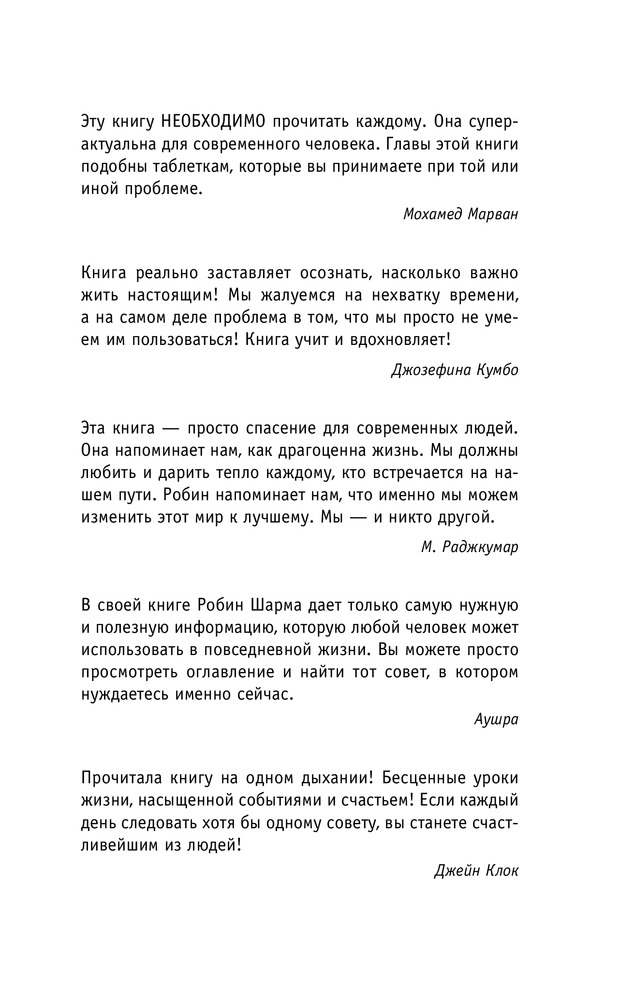 Эту книгу НЕОБХОДИМО прочитать каждому. Она суперактуальна для современного человека. Главы этой книги подобны таблеткам, которые вы принимаете при той или иной проблеме.

Мохамед Марван

Книга реально заставляет осознать, насколько важно жить настоящим! Мы жалуемся на нехватку времени, а на самом деле проблема в том, что мы просто не умеем им пользоваться! Книга учит и вдохновляет!

Джозефина Кумбо

Эта книга — просто спасение для современных людей. Она напоминает нам, как драгоценна жизнь. Мы должны любить и дарить тепло каждому, кто встречается на нашем пути. Робин напоминает нам, что именно мы можем изменить этот мир к лучшему. Мы — и никто другой.

М. Раджкумар

В своей книге Робин Шарма дает только самую нужную и полезную информацию, которую любой человек может использовать в повседневной жизни. Вы можете просто просмотреть оглавление и найти тот совет, в котором нуждаетесь именно сейчас.

Аушра

Прочитала книгу на одном дыхании! Бесценные уроки жизни, насыщенной событиями и счастьем! Если каждый день следовать хотя бы одному совету, вы станете счастливейшим из людей!

Джейн Клок